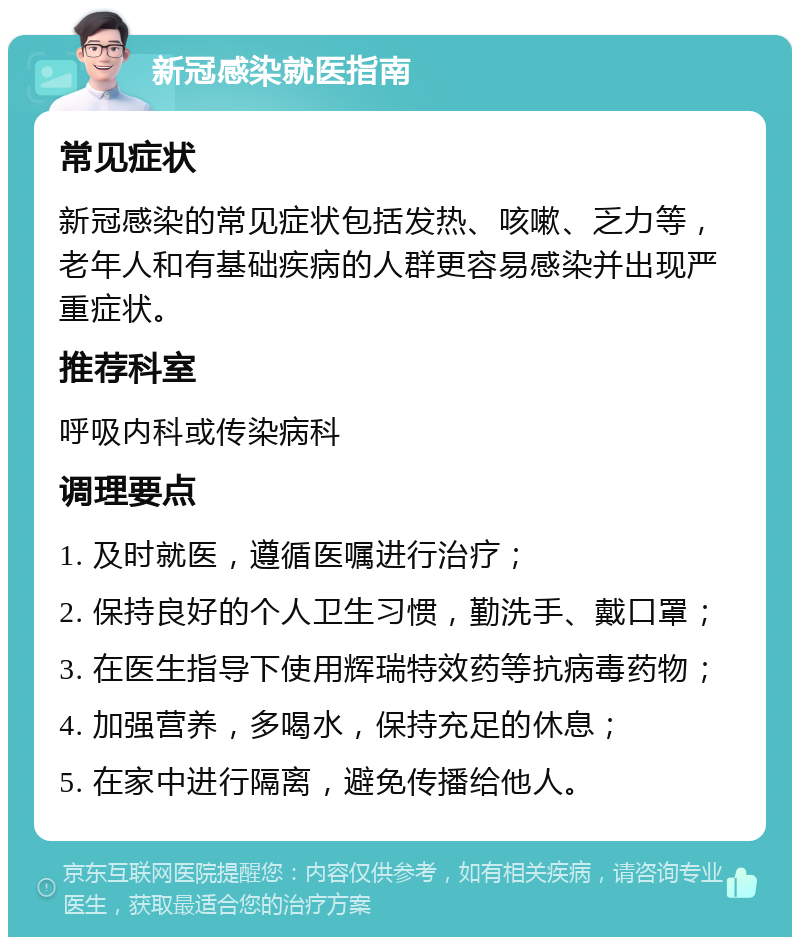 新冠感染就医指南

常见症状

新冠感染的常见症状包括发热、咳嗽、乏力等，老年人和有基础疾病的人群更容易感染并出现严重症状。

推荐科室

呼吸内科或传染病科

调理要点

1. 及时就医，遵循医嘱进行治疗；

2. 保持良好的个人卫生习惯，勤洗手、戴口罩；

3. 在医生指导下使用辉瑞特效药等抗病毒药物；

4. 加强营养，多喝水，保持充足的休息；

5. 在家中进行隔离，避免传播给他人。

京东互联网医院提醒您：内容仅供参考，如有相关疾病，请咨询专业医生，获取最适合您的治疗方案